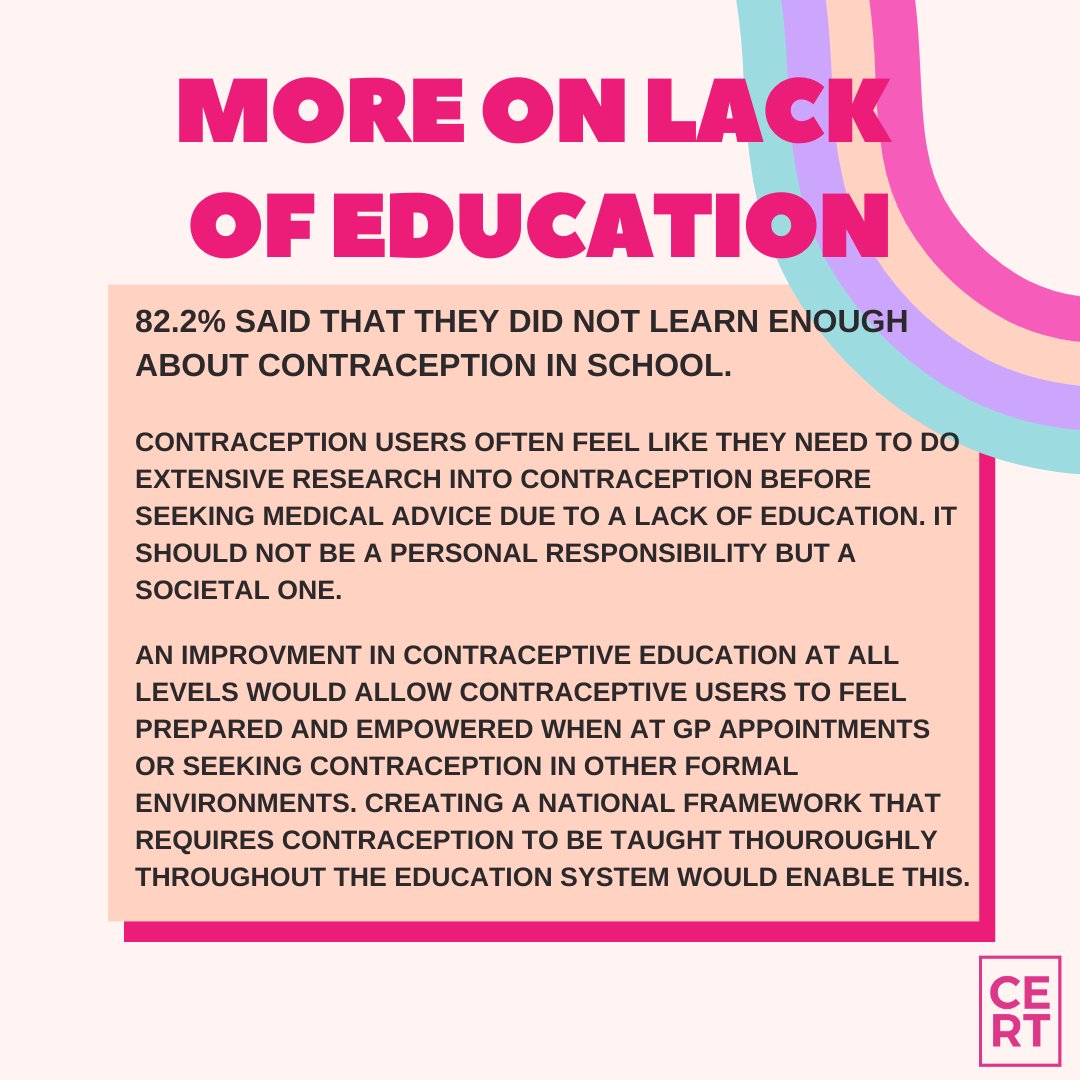 MORE ON LACK OF EDUCATION

82.2% SAID THAT THEY DID NOT LEARN ENOUGH ABOUT CONTRACEPTION IN SCHOOL.

CONTRACEPTION USERS OFTEN FEEL LIKE THEY NEED TO DO EXTENSIVE RESEARCH INTO CONTRACEPTION BEFORE SEEKING MEDICAL ADVICE DUE TO A LACK OF EDUCATION. IT SHOULD NOT BE A PERSONAL RESPONSIBILITY BUT A SOCIETAL ONE.

AN IMPROVMENT IN CONTRACEPTIVE EDUCATION AT ALL LEVELS WOULD ALLOW CONTRACEPTIVE USERS TO FEEL PREPARED AND EMPOWERED WHEN AT GP APPOINTMENTS OR SEEKING CONTRACEPTION IN OTHER FORMAL ENVIRONMENTS. CREATING A NATIONAL FRAMEWORK THAT REQUIRES CONTRACEPTION TO BE TAUGHT THOUROUGHLY THROUGHOUT THE EDUCATION SYSTEM WOULD ENABLE THIS.

CE
RT